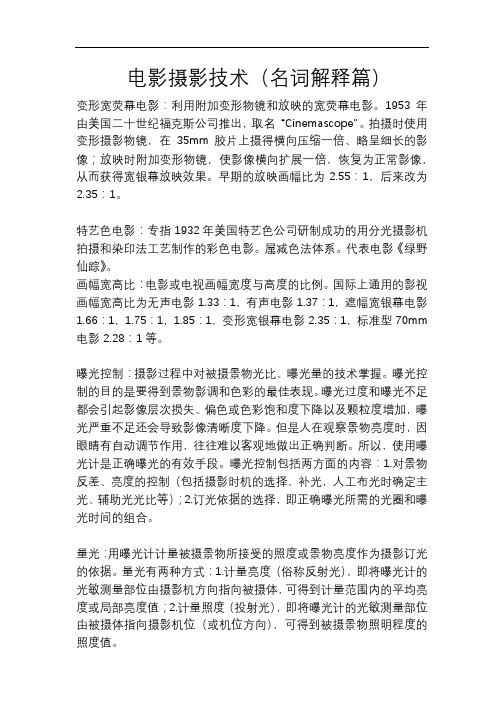 电影摄影技术（名词解释篇）

变形宽荧幕电影：利用附加变形物镜和放映的宽荧幕电影。1953 年由美国二十世纪福克斯公司推出，取名 "Cinemascope"。拍摄时使用变形摄影物镜，在 35mm 胶片上摄得横向压缩一倍、略呈细长的影像；放映时附加变形物镜，使影像横向扩展一倍，恢复为正常影像，从而获得宽银幕放映效果。早期的放映画幅比为 2.55：1，后来改为 2.35：1。

特艺色电影：专指 1932 年美国特艺色公司研制成功的用分光摄影机拍摄和染印法工艺制作的彩色电影。屋减色法体系。代表电影《绿野仙踪》。

画幅宽高比：电影或电视画幅宽度与高度的比例。国际上通用的影视画幅宽高比为无声电影 1.33：1，有声电影 1.37：1，遮幅宽银幕电影 1.66：1，1.75：1，1.85：1，变形宽银幕电影 2.35：1，标准型 70mm 电影 2.28：1 等。

曝光控制：摄影过程中对被摄景物光比、曝光量的技术掌握。曝光控制的目的是要得到景物影调和色彩的最佳表现。曝光过度和曝光不足都会引起影像层次损失、偏色或色彩饱和度下降以及颗粒度增加，曝光严重不足还会导致影像清晰度下降。但是人在观察景物亮度时，因眼睛有自动调节作用，往往难以客观地做出正确判断。所以，使用曝光计是正确曝光的有效手段。曝光控制包括两方面的内容：1.对景物反差、亮度的控制（包括摄影时机的选择，补光，人工布光时确定主光、辅助光光比等）；2.订光依据的选择，即正确曝光所需的光圈和曝光时间的组合。

量光：用曝光计计量被摄景物所接受的照度或景物亮度作为摄影订光的依据。量光有两种方式：1.计量亮度（俗称反射光），即将曝光计的光敏测量部位由摄影机方向指向被摄体，可得到计量范围内的平均亮度或局部亮度值；2.计量照度（投射光），即将曝光计的光敏测量部位由被摄体指向摄影机位（或机位方向），可得到被摄景物照明程度的照度值。